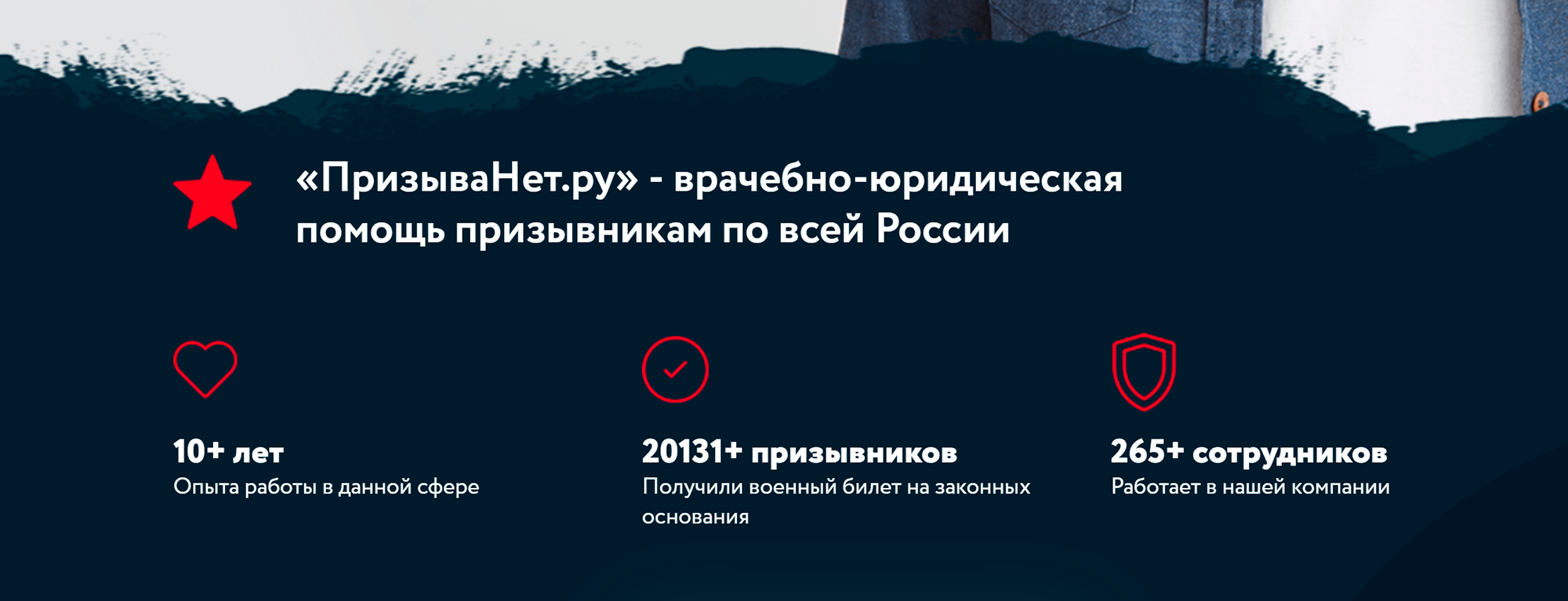 «ПризываНет.ру» - врачебно-юридическая помощь призывникам по всей России

10+ лет
Опыта работы в данной сфере

20131+ призывников
Получили военный билет на законных основания

265+ сотрудников
Работает в нашей компании